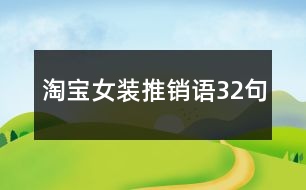 淘宝女装推销语32句